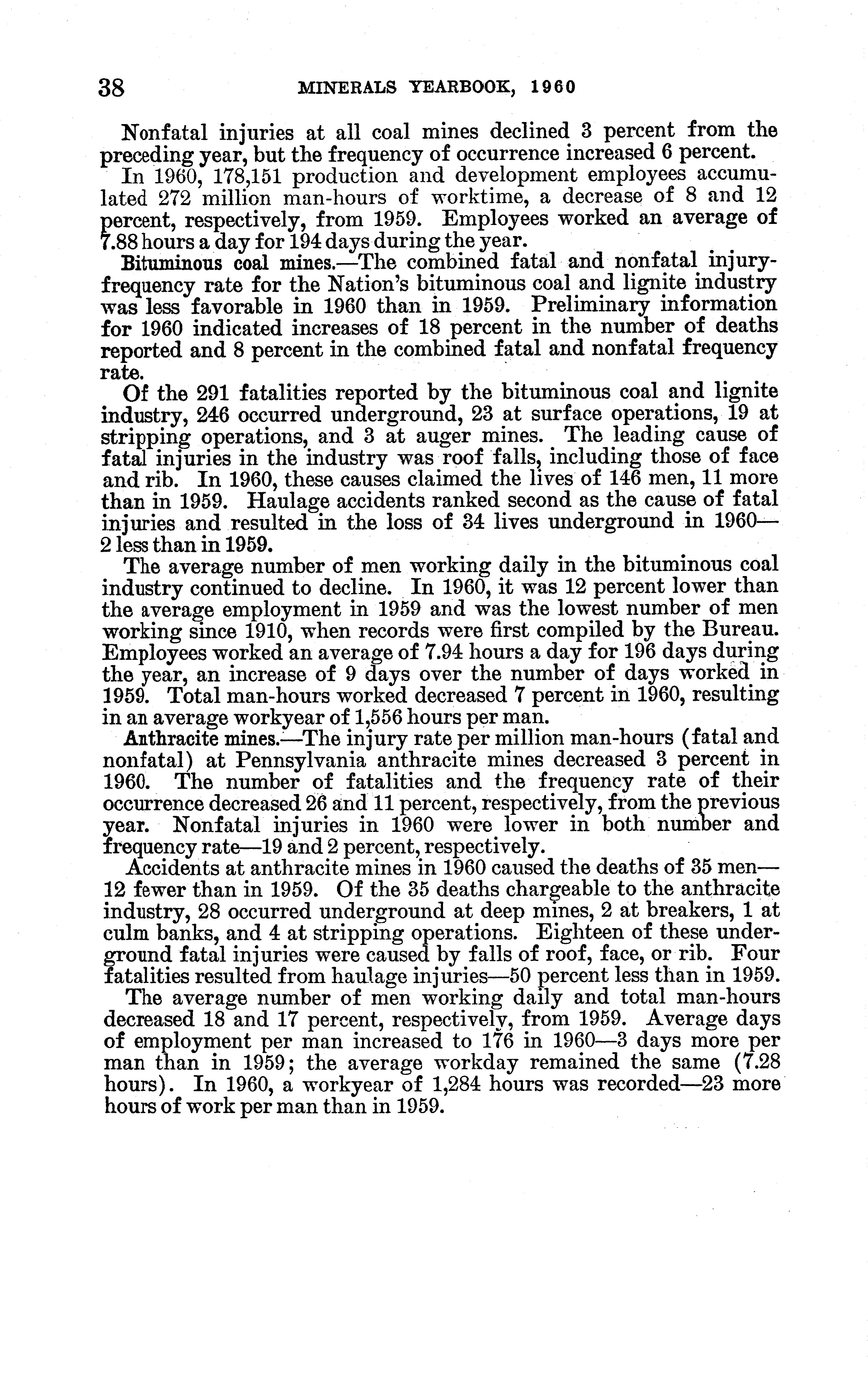 38 MINERALS YEARBOOK, 1960

Nonfatal injuries at all coal mines declined 3 percent from the preceding year, but the frequency of occurrence increased 6 percent.

In 1960, 178,151 production and development employees accumulated 272 million man-hours of worktime, a decrease of 8 and 12 percent, respectively, from 1959. Employees worked an average of 7.88 hours a day for 194 days during the year.

Bituminous coal mines.—The combined fatal and nonfatal injury-frequency rate for the Nation's bituminous coal and lignite industry was less favorable in 1960 than in 1959. Preliminary information for 1960 indicated increases of 18 percent in the number of deaths reported and 8 percent in the combined fatal and nonfatal frequency rate.

Of the 291 fatalities reported by the bituminous coal and lignite industry, 246 occurred underground, 23 at surface operations, 19 at stripping operations, and 3 at auger mines. The leading cause of fatal injuries in the industry was roof falls, including those of face and rib. In 1960, these causes claimed the lives of 146 men, 11 more than in 1959. Haulage accidents ranked second as the cause of fatal injuries and resulted in the loss of 34 lives underground in 1960—2 less than in 1959.

The average number of men working daily in the bituminous coal industry continued to decline. In 1960, it was 12 percent lower than the average employment in 1959 and was the lowest number of men working since 1910, when records were first compiled by the Bureau. Employees worked an average of 7.94 hours a day for 196 days during the year, an increase of 9 days over the number of days worked in 1959. Total man-hours worked decreased 7 percent in 1960, resulting in an average workyear of 1,556 hours per man.

Anthracite mines.—The injury rate per million man-hours (fatal and nonfatal) at Pennsylvania anthracite mines decreased 3 percent in 1960. The number of fatalities and the frequency rate of their occurrence decreased 26 and 11 percent, respectively, from the previous year. Nonfatal injuries in 1960 were lower in both number and frequency rate—19 and 2 percent, respectively.

Accidents at anthracite mines in 1960 caused the deaths of 35 men—12 fewer than in 1959. Of the 35 deaths chargeable to the anthracite industry, 28 occurred underground at deep mines, 2 at breakers, 1 at culm banks, and 4 at stripping operations. Eighteen of these underground fatal injuries were caused by falls of roof, face, or rib. Four fatalities resulted from haulage injuries—50 percent less than in 1959.

The average number of men working daily and total man-hours decreased 18 and 17 percent, respectively, from 1959. Average days of employment per man increased to 176 in 1960—3 days more per man than in 1959; the average workday remained the same (7.28 hours). In 1960, a workyear of 1,284 hours was recorded—23 more hours of work per man than in 1959.